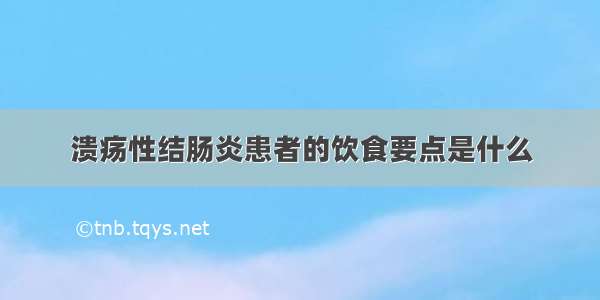 溃疡性结肠炎患者的饮食要点是什么

©tnb.tqys.net